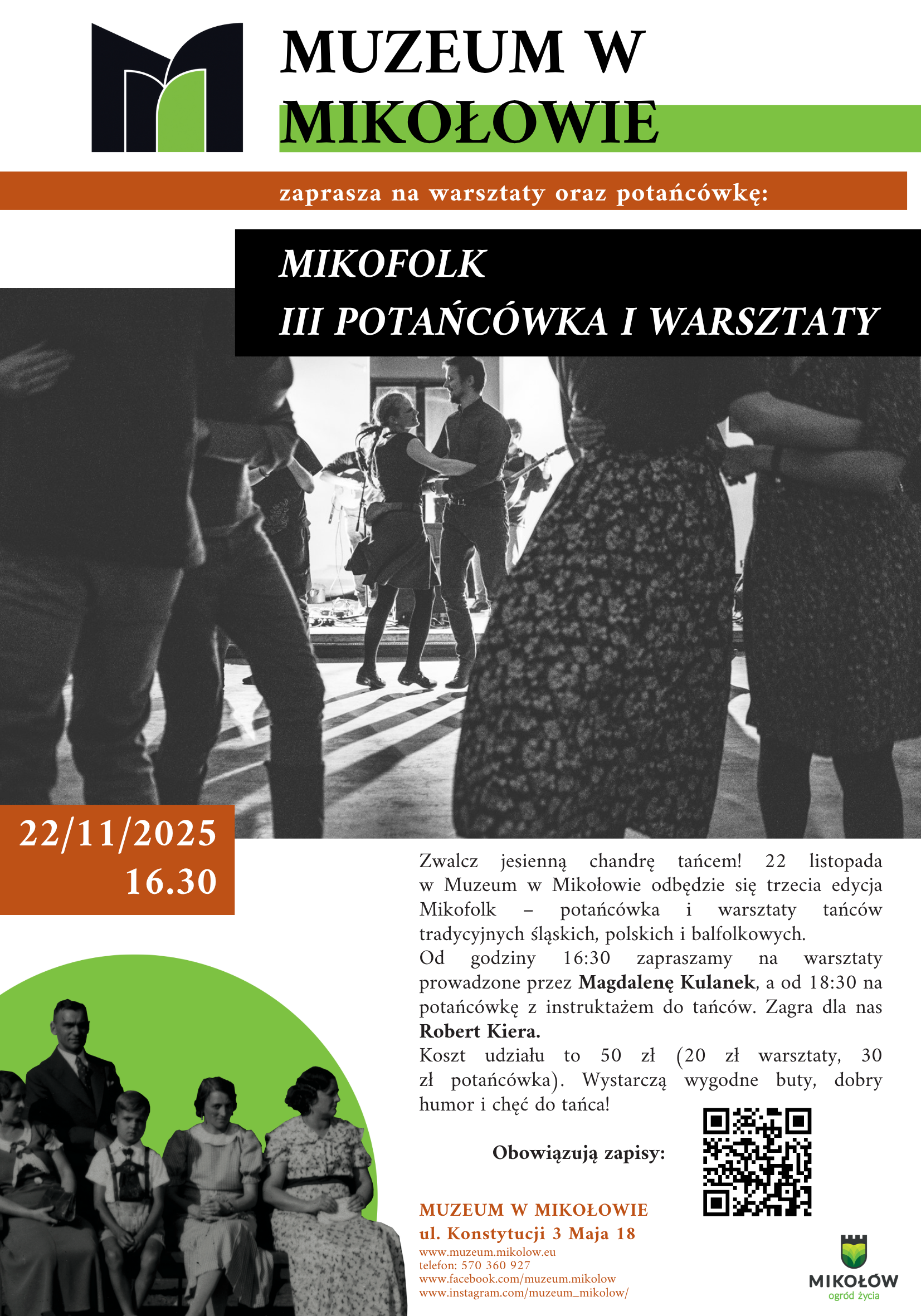 MUZEUM W MIKOŁOWIE

zaprasza na warsztaty oraz potańcówkę:

MIKOFOLK
III POTAŃCÓWKA I WARSZTATY

22/11/2025
16.30

Zwalcz jesienną chandrę tańcem! 22 listopada w Muzeum w Mikołowie odbędzie się trzecia edycja Mikofolk – potańcówka i warsztaty tańców tradycyjnych śląskich, polskich i balfolkowych.
Od godziny 16:30 zapraszamy na warsztaty prowadzone przez Magdalenę Kulanek, a od 18:30 na potańcówkę z instruktażem do tańców. Zagra dla nas Robert Kiera.
Koszt udziału to 50 zł (20 zł warsztaty, 30 zł potańcówka). Wystarczą wygodne buty, dobry humor i chęć do tańca!

Obowiązują zapisy:

MUZEUM W MIKOŁOWIE
ul. Konstytucji 3 Maja 18
www.muzeum.mikolow.eu
telefon: 570 360 927
www.facebook.com/muzeum.mikolow
www.instagram.com/muzeum_mikolow/

MIKOŁÓW
ogród życia